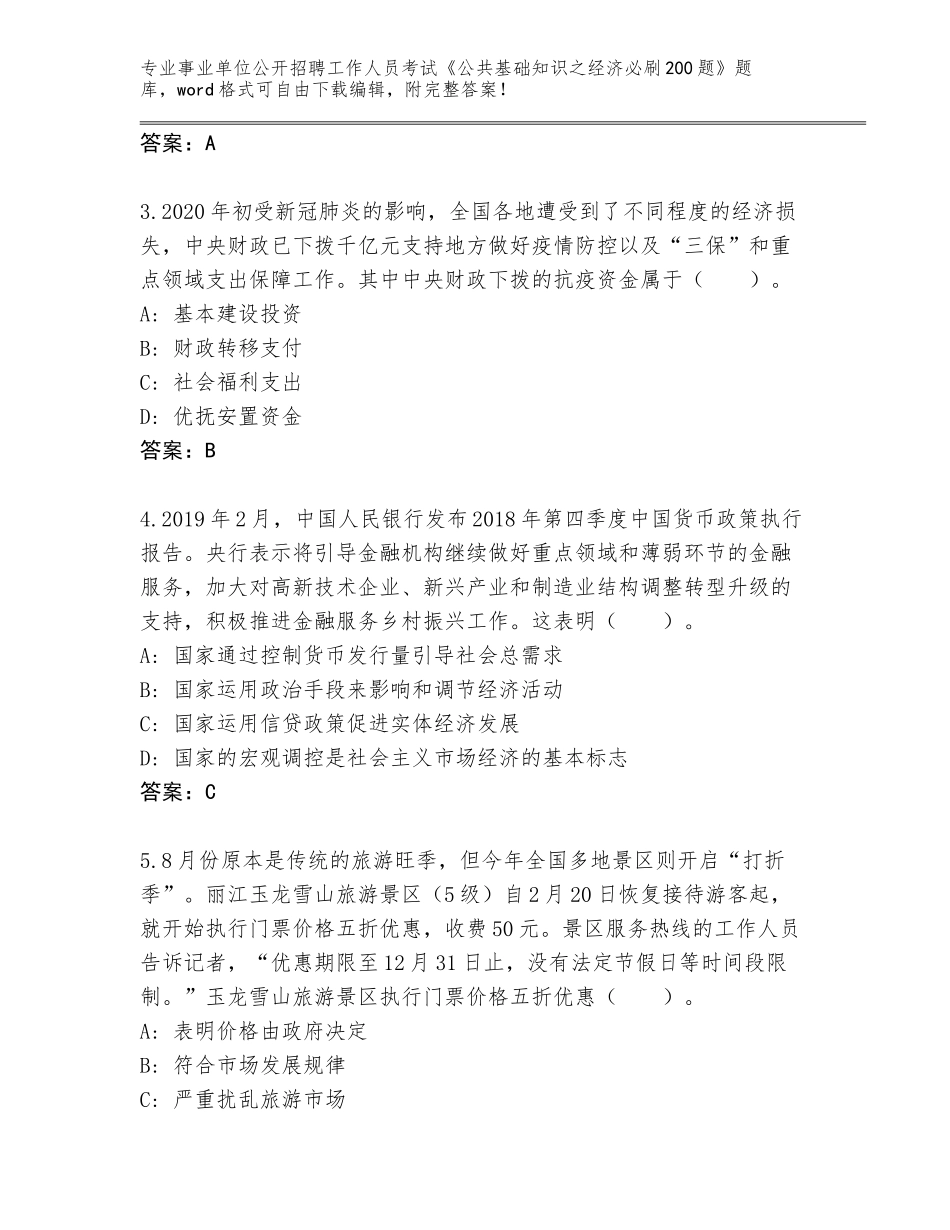 专业事业单位公开招聘工作人员考试《公共基础知识之经济必刷200题》题库，word格式可自由下载编辑，附完整答案！

答案：A

3.2020年初受新冠肺炎的影响，全国各地遭受到了不同程度的经济损失，中央财政已下拨千亿元支持地方做好疫情防控以及“三保”和重点领域支出保障工作。其中中央财政下拨的抗疫资金属于（　　）。
A：基本建设投资
B：财政转移支付
C：社会福利支出
D：优抚安置资金
答案：B

4.2019年2月，中国人民银行发布2018年第四季度中国货币政策执行报告。央行表示将引导金融机构继续做好重点领域和薄弱环节的金融服务，加大对高新技术企业、新兴产业和制造业结构调整转型升级的支持，积极推进金融服务乡村振兴工作。这表明（　　）。
A：国家通过控制货币发行量引导社会总需求
B：国家运用政治手段来影响和调节经济活动
C：国家运用信贷政策促进实体经济发展
D：国家的宏观调控是社会主义市场经济的基本标志
答案：C

5.8月份原本是传统的旅游旺季，但今年全国多地景区则开启“打折季”。丽江玉龙雪山旅游景区（5级）自2月20日恢复接待游客起，就开始执行门票价格五折优惠，收费50元。景区服务热线的工作人员告诉记者，“优惠期限至12月31日止，没有法定节假日等时间段限制。”玉龙雪山旅游景区执行门票价格五折优惠（　　）。
A：表明价格由政府决定
B：符合市场发展规律
C：严重扰乱旅游市场